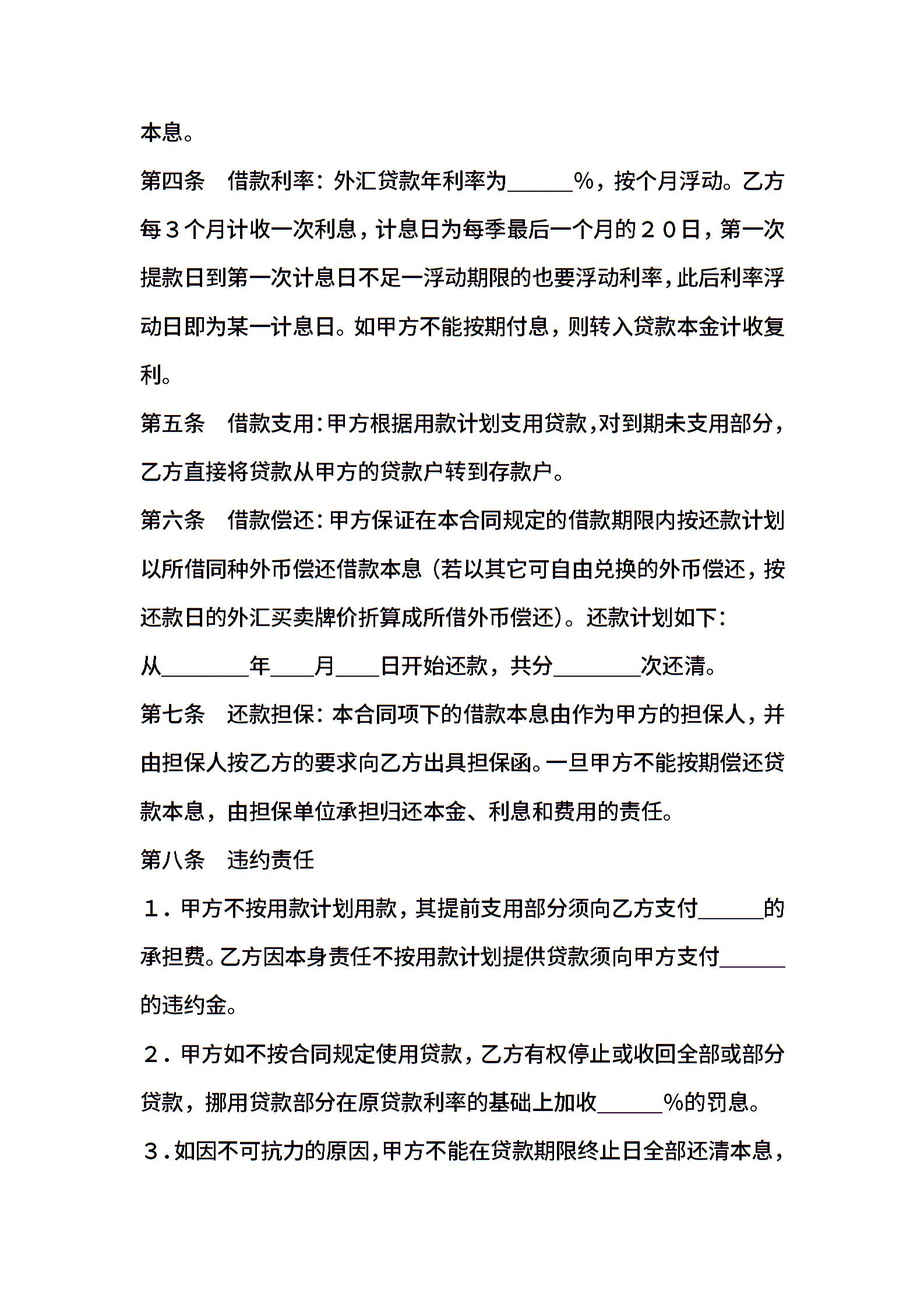 本息。

第四条　借款利率：外汇贷款年利率为______%，按个月浮动。乙方每３个月计收一次利息，计息日为每季最后一个月的２０日，第一次提款日到第一次计息日不足一浮动期限的也要浮动利率，此后利率浮动日即为某一计息日。如甲方不能按期付息，则转入贷款本金计收复利。

第五条　借款支用：甲方根据用款计划支用贷款，对到期未支用部分，乙方直接将贷款从甲方的贷款户转到存款户。

第六条　借款偿还：甲方保证在本合同规定的借款期限内按还款计划以所借同种外币偿还借款本息（若以其它可自由兑换的外币偿还，按还款日的外汇买卖牌价折算成所借外币偿还）。还款计划如下：

从________年____月____日开始还款，共分________次还清。

第七条　还款担保：本合同项下的借款本息由作为甲方的担保人，并由担保人按乙方的要求向乙方出具担保函。一旦甲方不能按期偿还贷款本息，由担保单位承担归还本金、利息和费用的责任。

第八条　违约责任

１．甲方不按用款计划用款，其提前支用部分须向乙方支付______的承担费。乙方因本身责任不按用款计划提供贷款须向甲方支付______的违约金。

２．甲方如不按合同规定使用贷款，乙方有权停止或收回全部或部分贷款，挪用贷款部分在原贷款利率的基础上加收______%的罚息。

３．如因不可抗力的原因，甲方不能在贷款期限终止日全部还清本息，